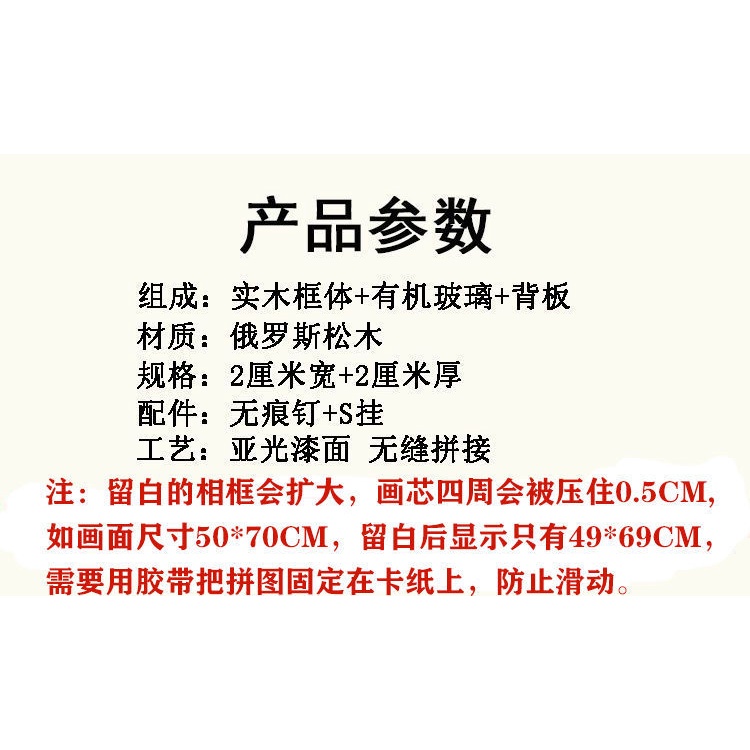 产品参数

组成：实木框体+有机玻璃+背板
材质：俄罗斯松木
规格：2厘米宽+2厘米厚
配件：无痕钉+S挂
工艺：亚光漆面 无缝拼接

注：留白的相框会扩大，画芯四周会被压住0.5CM，如画面尺寸50*70CM，留白后显示只有49*69CM，需要用胶带把拼图固定在卡纸上，防止滑动。